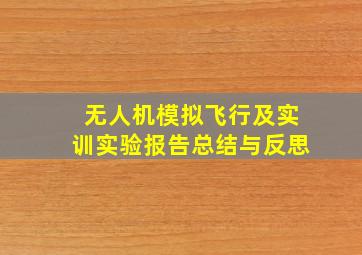 无人机模拟飞行及实训实验报告总结与反思